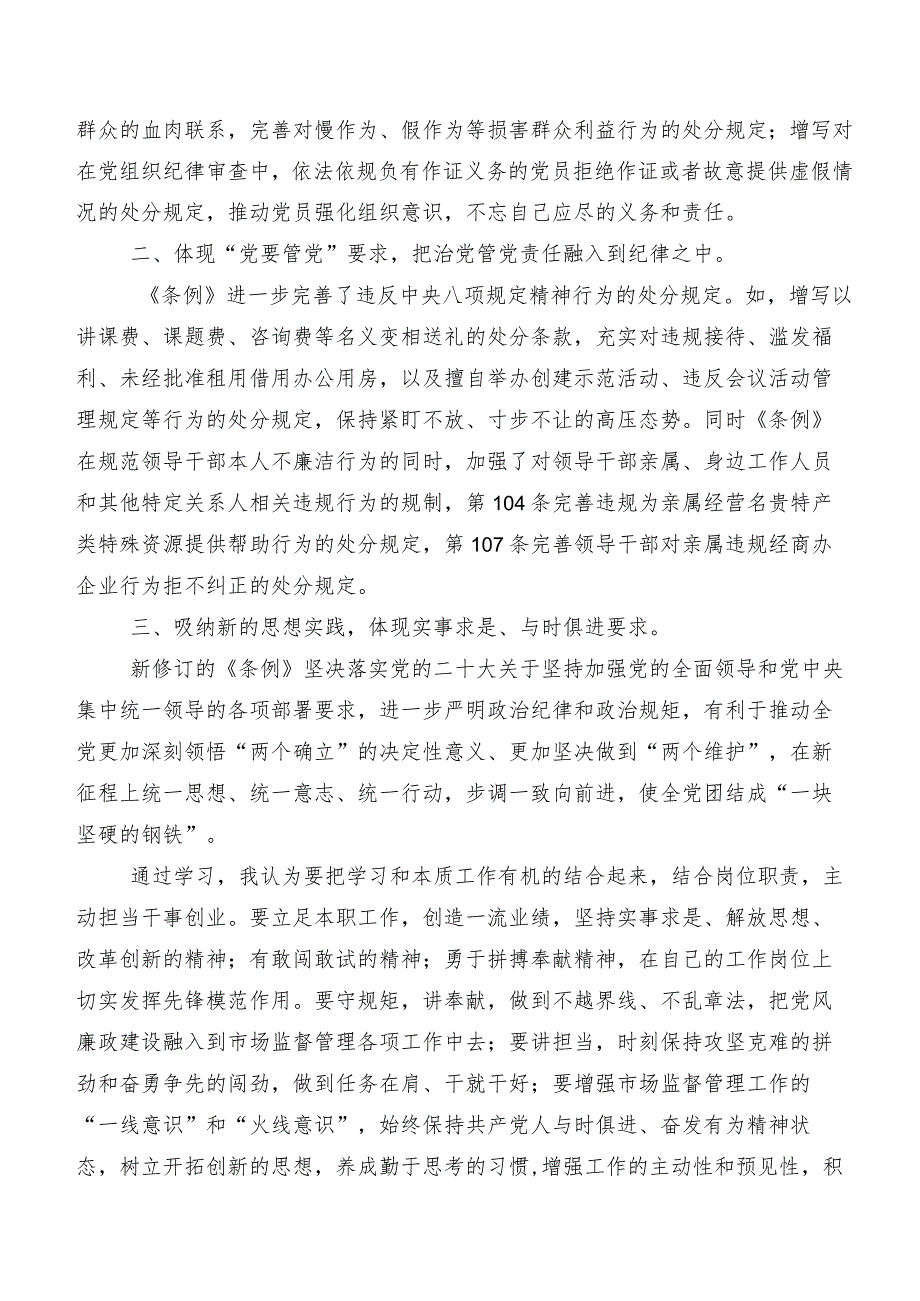 群众的血肉联系，完善对慢作为、假作为等损害群众利益行为的处分规定；增写对在党组织纪律审查中，依法依规负有作证义务的党员拒绝作证或者故意提供虚假情况的处分规定，推动党员强化组织意识，不忘自己应尽的义务和责任。

二、体现“党要管党”要求，把治党管党责任融入到纪律之中。

《条例》进一步完善了违反中央八项规定精神行为的处分规定。如，增写以讲课费、课题费、咨询费等名义变相送礼的处分条款，充实对违规接待、滥发福利、未经批准租用借用办公用房，以及擅自举办创建示范活动、违反会议活动管理规定等行为的处分规定，保持紧盯不放、寸步不让的高压态势。同时《条例》在规范领导干部本人不廉洁行为的同时，加强了对领导干部亲属、身边工作人员和其他特定关系人相关违规行为的规制，第104条完善违规为亲属经营名贵特产类特殊资源提供帮助行为的处分规定，第107条完善领导干部对亲属违规经商办企业行为拒不纠正的处分规定。

三、吸纳新的思想实践，体现实事求是、与时俱进要求。

新修订的《条例》坚决落实党的二十大关于坚持加强党的全面领导和党中央集中统一领导的各项部署要求，进一步严明政治纪律和政治规矩，有利于推动全党更加深刻领悟“两个确立”的决定性意义、更加坚决做到“两个维护”，在新征程上统一思想、统一意志、统一行动，步调一致向前进，使全党团结成“一块坚硬的钢铁”。

通过学习，我认为要把学习和本质工作有机的结合起来，结合岗位职责，主动担当干事创业。要立足本职工作，创造一流业绩，坚持实事求是、解放思想、改革创新的精神；有敢闯敢试的精神；勇于拼搏奉献精神，在自己的工作岗位上切实发挥先锋模范作用。要守规矩，讲奉献，做到不越界线、不乱章法，把党风廉政建设融入到市场监督管理各项工作中去；要讲担当，时刻保持攻坚克难的拼劲和奋勇争先的闯劲，做到任务在肩、干就干好；要增强市场监督管理工作的“一线意识”和“火线意识”，始终保持共产党人与时俱进、奋发有为精神状态，树立开拓创新的思想，养成勤于思考的习惯，增强工作的主动性和预见性，积